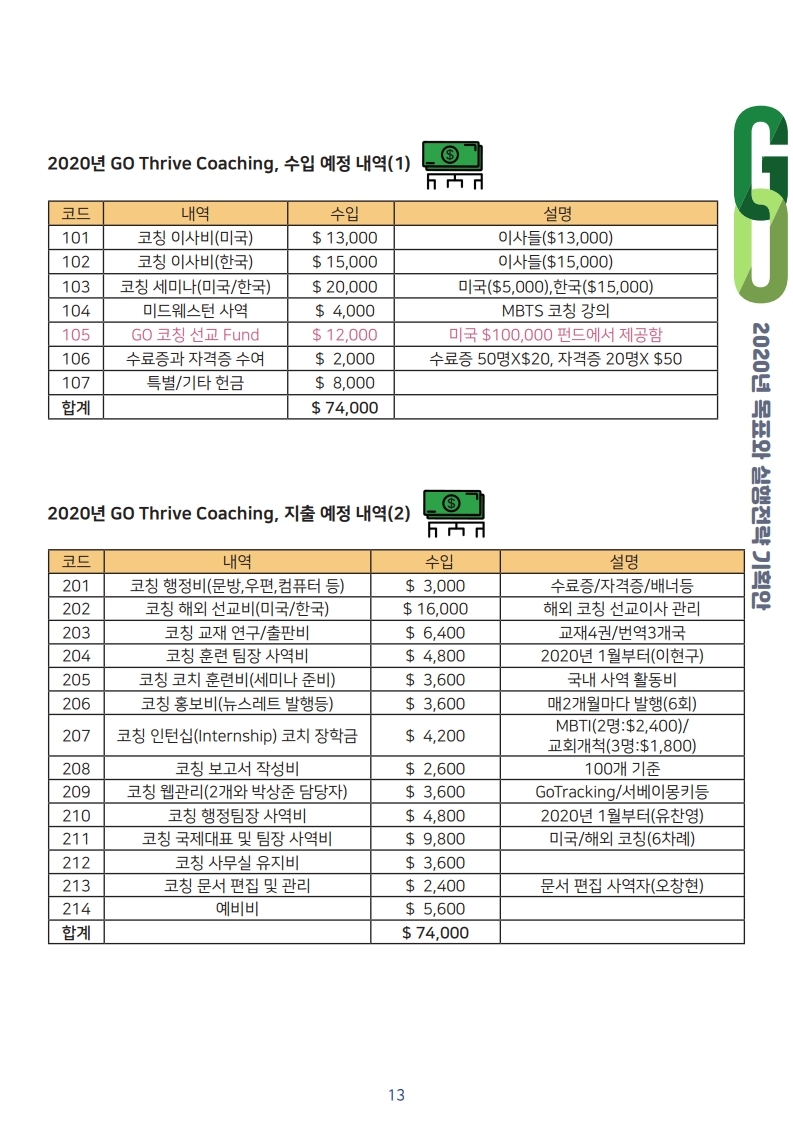 GO

2020년 목표와 실행전략 기획안

2020년 GO Thrive Coaching, 수입 예정 내역(1)

| 코드 | 내역 | 수입 | 설명 |
|---|---|---|---|
| 101 | 코칭 이사비(미국) | \$ 13,000 | 이사들(\$13,000) |
| 102 | 코칭 이사비(한국) | \$ 15,000 | 이사들(\$15,000) |
| 103 | 코칭 세미나(미국/한국) | \$ 20,000 | 미국(\$5,000),한국(\$15,000) |
| 104 | 미드웨스턴 사역 | \$ 4,000 | MBTS 코칭 강의 |
| 105 | GO 코칭 선교 Fund | \$ 12,000 | 미국 \$100,000 펀드에서 제공함 |
| 106 | 수료증과 자격증 수여 | \$ 2,000 | 수료증 50명X\$20, 자격증 20명X \$50 |
| 107 | 특별/기타 헌금 | \$ 8,000 | |
| 합계 | | \$ 74,000 | |

2020년 GO Thrive Coaching, 지출 예정 내역(2)

| 코드 | 내역 | 수입 | 설명 |
|---|---|---|---|
| 201 | 코칭 행정비(문방,우편,컴퓨터 등) | \$ 3,000 | 수료증/자격증/배너등 |
| 202 | 코칭 해외 선교비(미국/한국) | \$ 16,000 | 해외 코칭 선교이사 관리 |
| 203 | 코칭 교재 연구/출판비 | \$ 6,400 | 교재4권/번역3개국 |
| 204 | 코칭 훈련 팀장 사역비 | \$ 4,800 | 2020년 1월부터(이현구) |
| 205 | 코칭 코치 훈련비(세미나 준비) | \$ 3,600 | 국내 사역 활동비 |
| 206 | 코칭 홍보비(뉴스레트 발행등) | \$ 3,600 | 매2개월마다 발행(6회) |
| 207 | 코칭 인턴십(Internship) 코치 장학금 | \$ 4,200 | MBTI(2명:\$2,400)/ 교회개척(3명:\$1,800) |
| 208 | 코칭 보고서 작성비 | \$ 2,600 | 100개 기준 |
| 209 | 코칭 웹관리(2개와 박상준 담당자) | \$ 3,600 | GoTracking/서베이몽키등 |
| 210 | 코칭 행정팀장 사역비 | \$ 4,800 | 2020년 1월부터(유찬영) |
| 211 | 코칭 국제대표 및 팀장 사역비 | \$ 9,800 | 미국/해외 코칭(6차례) |
| 212 | 코칭 사무실 유지비 | \$ 3,600 | |
| 213 | 코칭 문서 편집 및 관리 | \$ 2,400 | 문서 편집 사역자(오창현) |
| 214 | 예비비 | \$ 5,600 | |
| 합계 | | \$ 74,000 | |

13